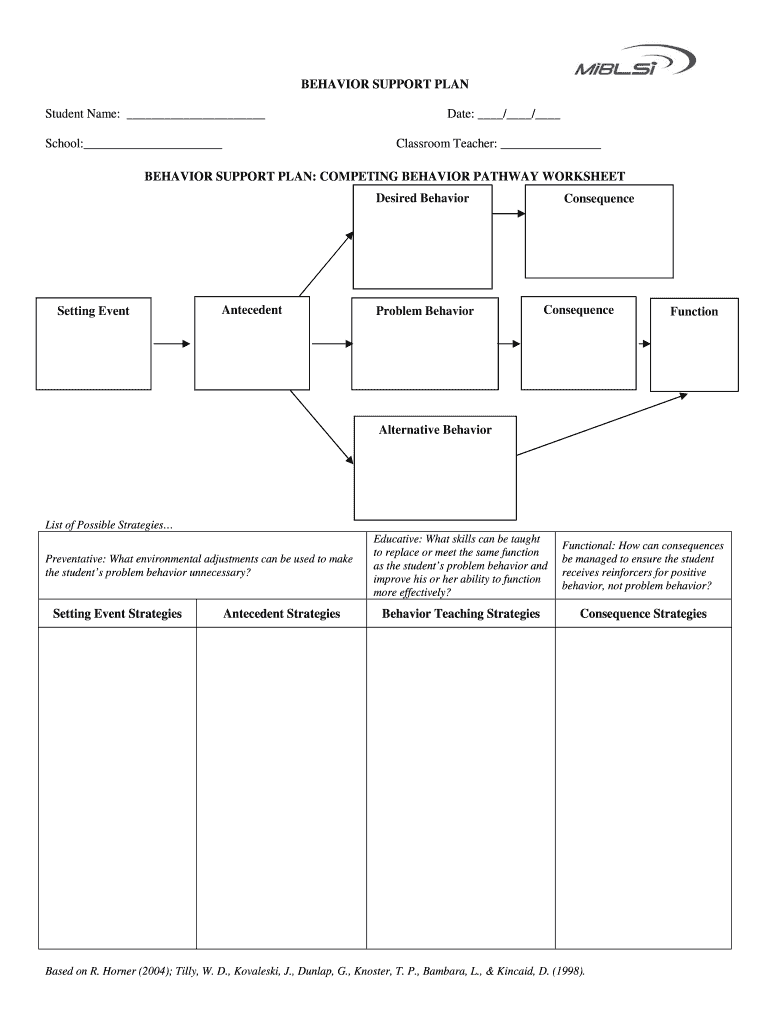 MiBLSi

BEHAVIOR SUPPORT PLAN

Student Name: ______________________ Date: ____/____/____

School:______________________ Classroom Teacher: ________________

BEHAVIOR SUPPORT PLAN: COMPETING BEHAVIOR PATHWAY WORKSHEET

Desired Behavior

Consequence

Setting Event

Antecedent

Problem Behavior

Consequence

Function

Alternative Behavior

List of Possible Strategies…

| Preventative: What environmental adjustments can be used to make the student's problem behavior unnecessary? | | Educative: What skills can be taught to replace or meet the same function as the student's problem behavior and improve his or her ability to function more effectively? | Functional: How can consequences be managed to ensure the student receives reinforcers for positive behavior, not problem behavior? |
|---|---|---|---|
| Setting Event Strategies | Antecedent Strategies | Behavior Teaching Strategies | Consequence Strategies |
| | | | |

Based on R. Horner (2004); Tilly, W. D., Kovaleski, J., Dunlap, G., Knoster, T. P., Bambara, L., & Kincaid, D. (1998).